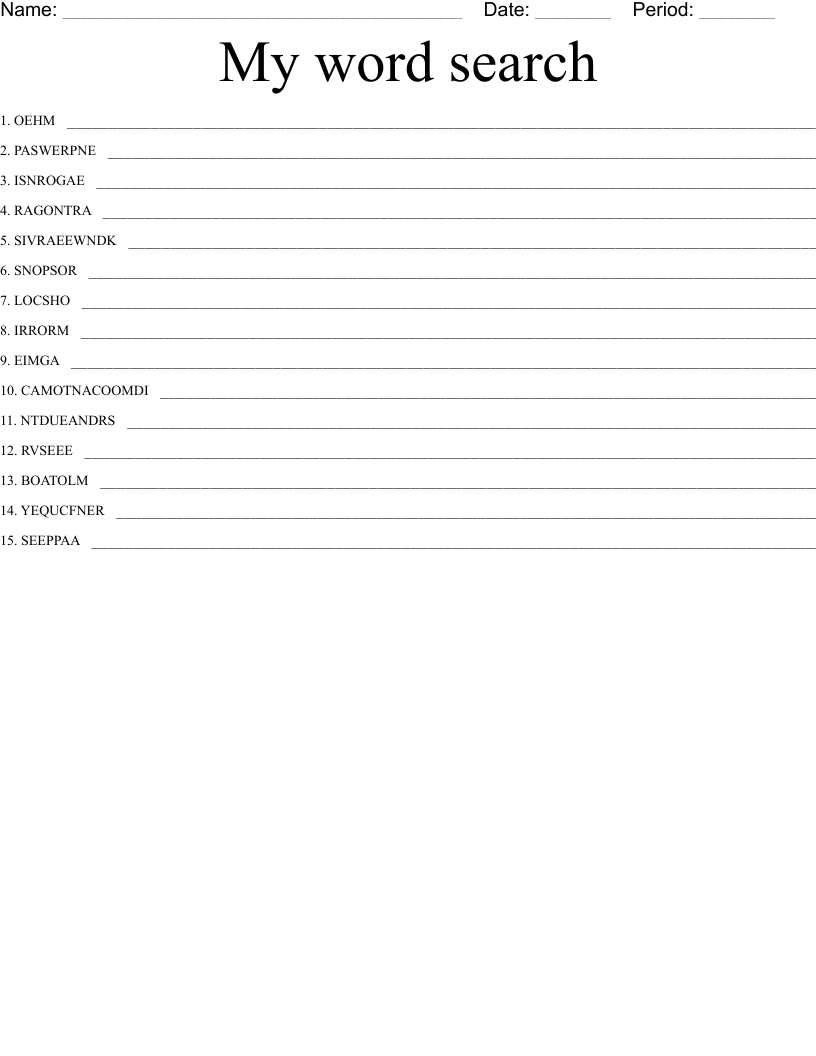 Name: ____ Date: ____ Period: ____

My word search

1. OEHM ____

2. PASWERPNE ____

3. ISNROGAE ____

4. RAGONTRA ____

5. SIVRAEEWNDK ____

6. SNOPSOR ____

7. LOCSHO ____

8. IRRORM ____

9. EIMGA ____

10. CAMOTNACOOMDI ____

11. NTDUEANDRS ____

12. RVSEEE ____

13. BOATOLM ____

14. YEQUCFNER ____

15. SEEPPAA ____